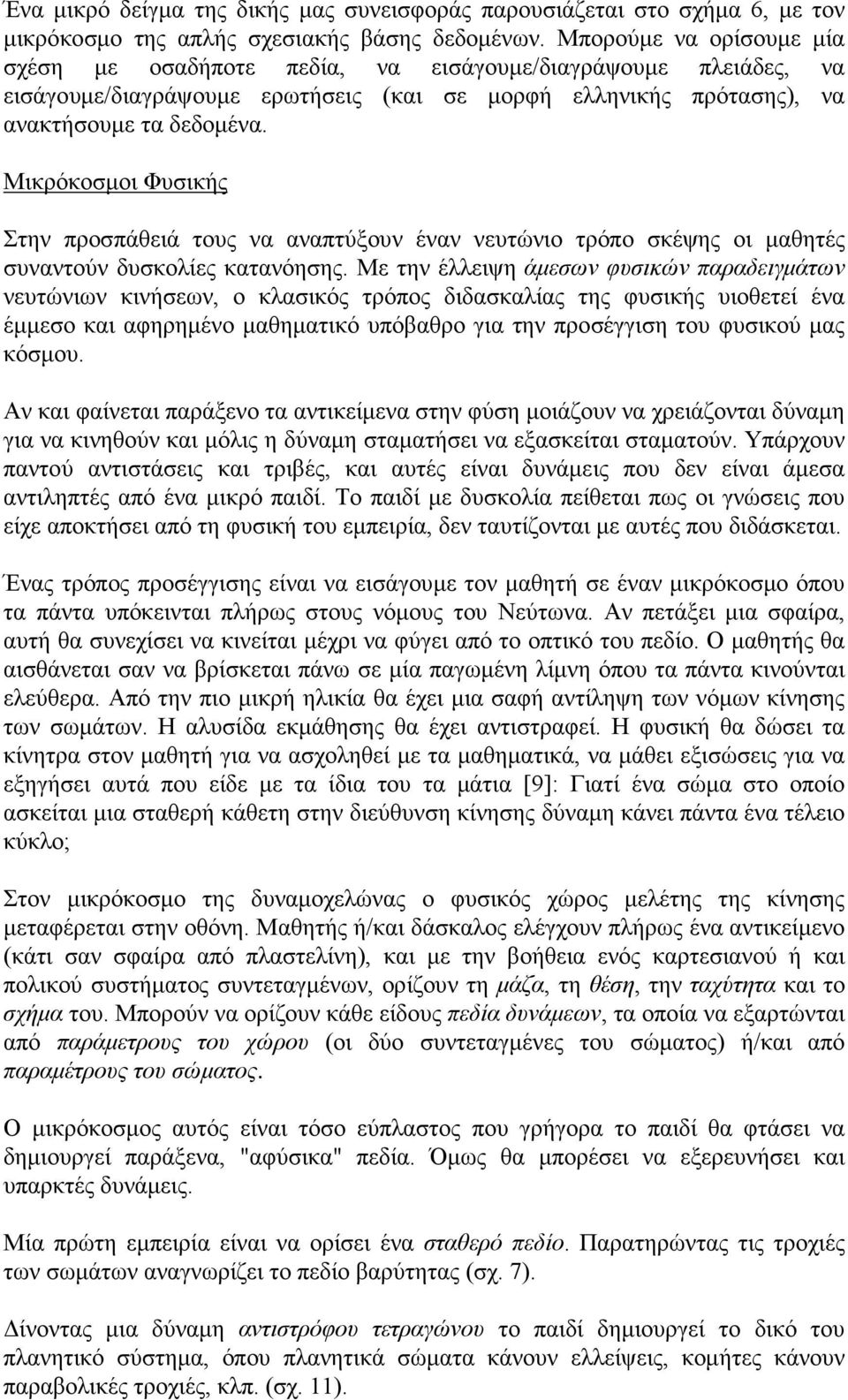 Ένα μικρό δείγμα της δικής μας συνεισφοράς παρουσιάζεται στο σχήμα 6, με τον μικρόκοσμο της απλής σχεσιακής βάσης δεδομένων. Μπορούμε να ορίσουμε μία σχέση με οσαδήποτε πεδία, να εισάγουμε/διαγράψουμε πλειάδες, να εισάγουμε/διαγράψουμε ερωτήσεις (και σε μορφή ελληνικής πρότασης), να ανακτήσουμε τα δεδομένα.

Μικρόκοσμοι Φυσικής

Στην προσπάθειά τους να αναπτύξουν έναν νευτώνιο τρόπο σκέψης οι μαθητές συναντούν δυσκολίες κατανόησης. Με την έλλειψη άμεσων φυσικών παραδειγμάτων νευτώνιων κινήσεων, ο κλασικός τρόπος διδασκαλίας της φυσικής υιοθετεί ένα έμμεσο και αφηρημένο μαθηματικό υπόβαθρο για την προσέγγιση του φυσικού μας κόσμου.

Αν και φαίνεται παράξενο τα αντικείμενα στην φύση μοιάζουν να χρειάζονται δύναμη για να κινηθούν και μόλις η δύναμη σταματήσει να εξασκείται σταματούν. Υπάρχουν παντού αντιστάσεις και τριβές, και αυτές είναι δυνάμεις που δεν είναι άμεσα αντιληπτές από ένα μικρό παιδί. Το παιδί με δυσκολία πείθεται πως οι γνώσεις που είχε αποκτήσει από τη φυσική του εμπειρία, δεν ταυτίζονται με αυτές που διδάσκεται.

Ένας τρόπος προσέγγισης είναι να εισάγουμε τον μαθητή σε έναν μικρόκοσμο όπου τα πάντα υπόκεινται πλήρως στους νόμους του Νεύτωνα. Αν πετάξει μια σφαίρα, αυτή θα συνεχίσει να κινείται μέχρι να φύγει από το οπτικό του πεδίο. Ο μαθητής θα αισθάνεται σαν να βρίσκεται πάνω σε μία παγωμένη λίμνη όπου τα πάντα κινούνται ελεύθερα. Από την πιο μικρή ηλικία θα έχει μια σαφή αντίληψη των νόμων κίνησης των σωμάτων. Η αλυσίδα εκμάθησης θα έχει αντιστραφεί. Η φυσική θα δώσει τα κίνητρα στον μαθητή για να ασχοληθεί με τα μαθηματικά, να μάθει εξισώσεις για να εξηγήσει αυτά που είδε με τα ίδια του τα μάτια [9]: Γιατί ένα σώμα στο οποίο ασκείται μια σταθερή κάθετη στην διεύθυνση κίνησης δύναμη κάνει πάντα ένα τέλειο κύκλο;

Στον μικρόκοσμο της δυναμοχελώνας ο φυσικός χώρος μελέτης της κίνησης μεταφέρεται στην οθόνη. Μαθητής ή/και δάσκαλος ελέγχουν πλήρως ένα αντικείμενο (κάτι σαν σφαίρα από πλαστελίνη), και με την βοήθεια ενός καρτεσιανού ή και πολικού συστήματος συντεταγμένων, ορίζουν τη μάζα, τη θέση, την ταχύτητα και το σχήμα του. Μπορούν να ορίζουν κάθε είδους πεδία δυνάμεων, τα οποία να εξαρτώνται από παράμετρους του χώρου (οι δύο συντεταγμένες του σώματος) ή/και από παραμέτρους του σώματος.

Ο μικρόκοσμος αυτός είναι τόσο εύπλαστος που γρήγορα το παιδί θα φτάσει να δημιουργεί παράξενα, "αφύσικα" πεδία. Όμως θα μπορέσει να εξερευνήσει και υπαρκτές δυνάμεις.

Μία πρώτη εμπειρία είναι να ορίσει ένα σταθερό πεδίο. Παρατηρώντας τις τροχιές των σωμάτων αναγνωρίζει το πεδίο βαρύτητας (σχ. 7).

Δίνοντας μια δύναμη αντιστρόφου τετραγώνου το παιδί δημιουργεί το δικό του πλανητικό σύστημα, όπου πλανητικά σώματα κάνουν ελλείψεις, κομήτες κάνουν παραβολικές τροχιές, κλπ. (σχ. 11).